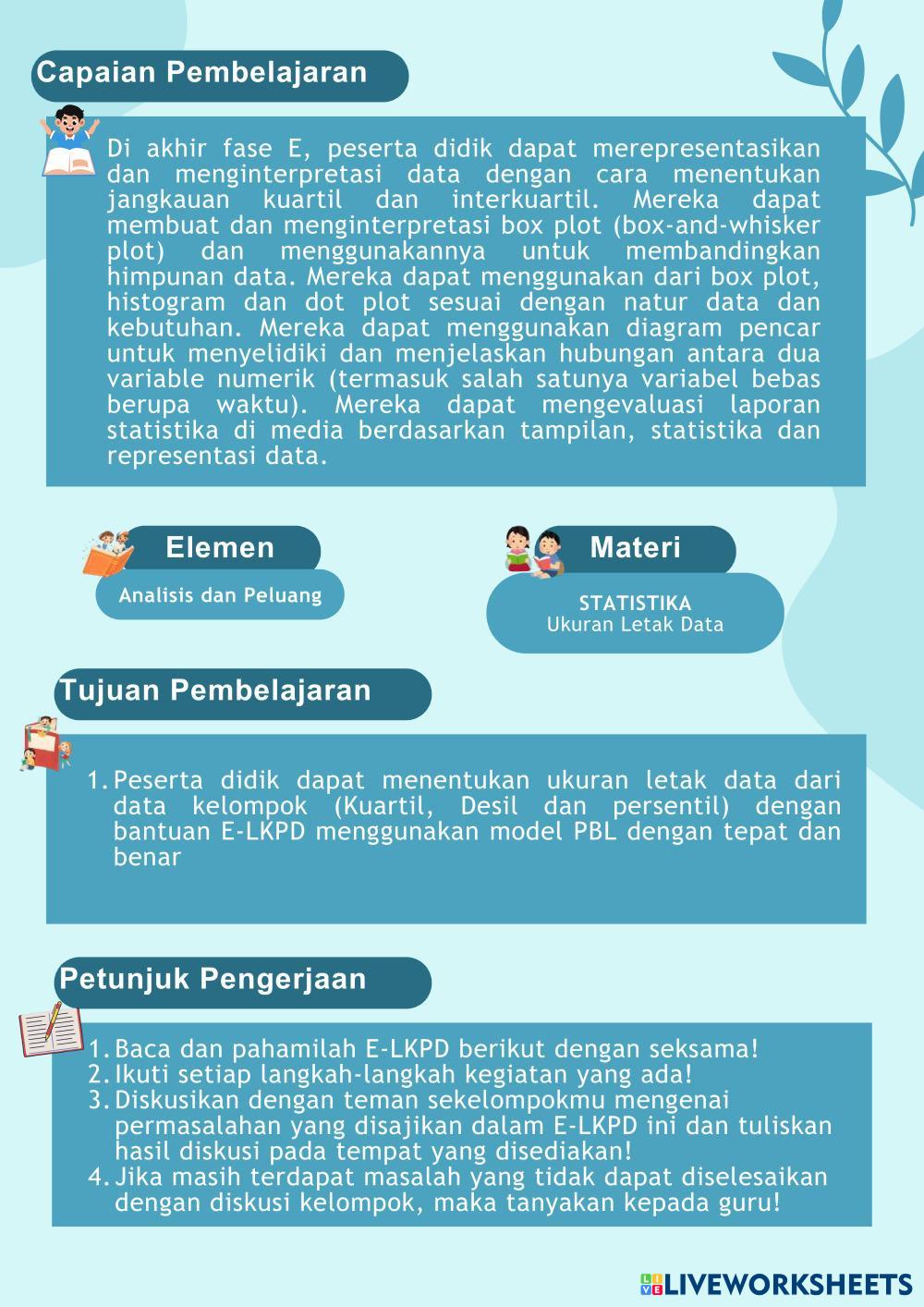 Capaian Pembelajaran

Di akhir fase E, peserta didik dapat merepresentasikan dan menginterpretasi data dengan cara menentukan jangkauan kuartil dan interkuartil. Mereka dapat membuat dan menginterpretasi box plot (box-and-whisker plot) dan menggunakannya untuk membandingkan himpunan data. Mereka dapat menggunakan dari box plot, histogram dan dot plot sesuai dengan natur data dan kebutuhan. Mereka dapat menggunakan diagram pencar untuk menyelidiki dan menjelaskan hubungan antara dua variable numerik (termasuk salah satunya variabel bebas berupa waktu). Mereka dapat mengevaluasi laporan statistika di media berdasarkan tampilan, statistika dan representasi data.

Elemen

Analisis dan Peluang

Materi

STATISTIKA
Ukuran Letak Data

Tujuan Pembelajaran

1. Peserta didik dapat menentukan ukuran letak data dari data kelompok (Kuartil, Desil dan persentil) dengan bantuan E-LKPD menggunakan model PBL dengan tepat dan benar

Petunjuk Pengerjaan

1. Baca dan pahamilah E-LKPD berikut dengan seksama!
2. Ikuti setiap langkah-langkah kegiatan yang ada!
3. Diskusikan dengan teman sekelompokmu mengenai permasalahan yang disajikan dalam E-LKPD ini dan tuliskan hasil diskusi pada tempat yang disediakan!
4. Jika masih terdapat masalah yang tidak dapat diselesaikan dengan diskusi kelompok, maka tanyakan kepada guru!

LIVEWORKSHEETS